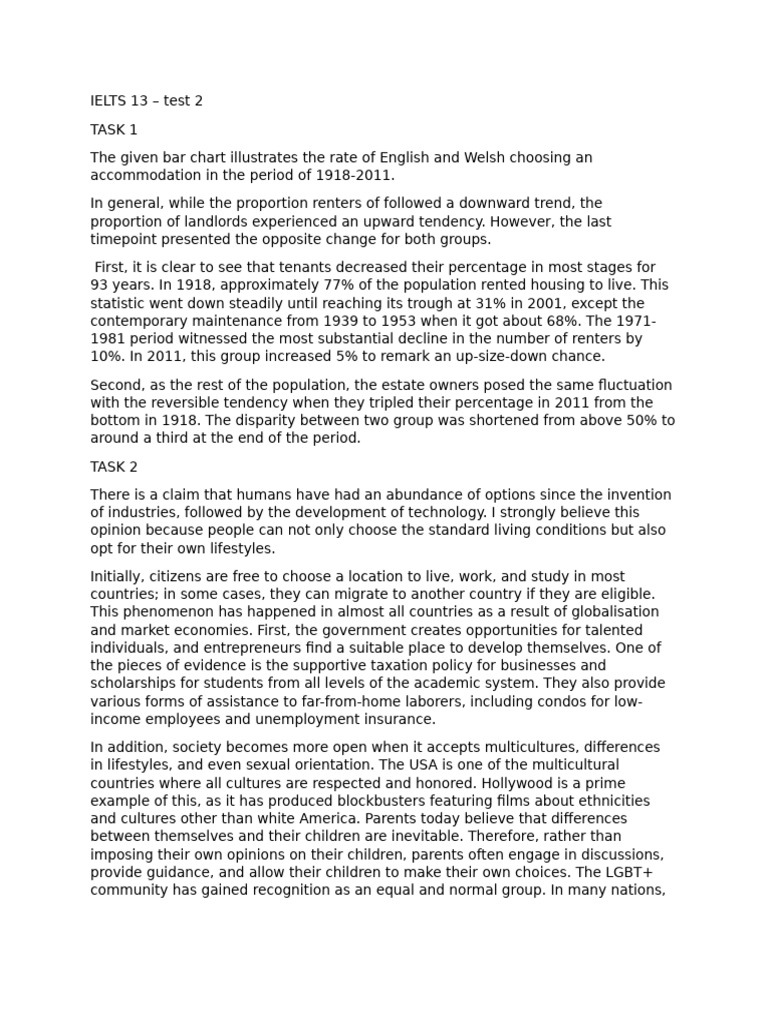 IELTS 13 – test 2

TASK 1

The given bar chart illustrates the rate of English and Welsh choosing an accommodation in the period of 1918-2011.

In general, while the proportion renters of followed a downward trend, the proportion of landlords experienced an upward tendency. However, the last timepoint presented the opposite change for both groups.

First, it is clear to see that tenants decreased their percentage in most stages for 93 years. In 1918, approximately 77% of the population rented housing to live. This statistic went down steadily until reaching its trough at 31% in 2001, except the contemporary maintenance from 1939 to 1953 when it got about 68%. The 1971-1981 period witnessed the most substantial decline in the number of renters by 10%. In 2011, this group increased 5% to remark an up-size-down chance.

Second, as the rest of the population, the estate owners posed the same fluctuation with the reversible tendency when they tripled their percentage in 2011 from the bottom in 1918. The disparity between two group was shortened from above 50% to around a third at the end of the period.

TASK 2

There is a claim that humans have had an abundance of options since the invention of industries, followed by the development of technology. I strongly believe this opinion because people can not only choose the standard living conditions but also opt for their own lifestyles.

Initially, citizens are free to choose a location to live, work, and study in most countries; in some cases, they can migrate to another country if they are eligible. This phenomenon has happened in almost all countries as a result of globalisation and market economies. First, the government creates opportunities for talented individuals, and entrepreneurs find a suitable place to develop themselves. One of the pieces of evidence is the supportive taxation policy for businesses and scholarships for students from all levels of the academic system. They also provide various forms of assistance to far-from-home laborers, including condos for low-income employees and unemployment insurance.

In addition, society becomes more open when it accepts multicultures, differences in lifestyles, and even sexual orientation. The USA is one of the multicultural countries where all cultures are respected and honored. Hollywood is a prime example of this, as it has produced blockbusters featuring films about ethnicities and cultures other than white America. Parents today believe that differences between themselves and their children are inevitable. Therefore, rather than imposing their own opinions on their children, parents often engage in discussions, provide guidance, and allow their children to make their own choices. The LGBT+ community has gained recognition as an equal and normal group. In many nations,